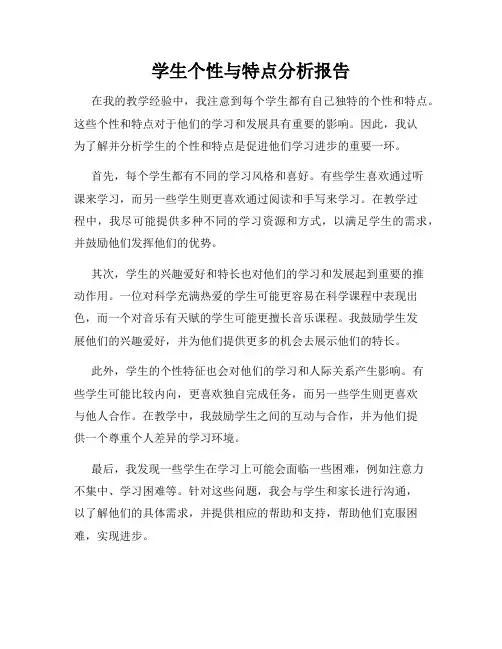 学生个性与特点分析报告

在我的教学经验中，我注意到每个学生都有自己独特的个性和特点。这些个性和特点对于他们的学习和发展具有重要的影响。因此，我认为了解并分析学生的个性和特点是促进他们学习进步的重要一环。

首先，每个学生都有不同的学习风格和喜好。有些学生喜欢通过听课来学习，而另一些学生则更喜欢通过阅读和手写来学习。在教学过程中，我尽可能提供多种不同的学习资源和方式，以满足学生的需求，并鼓励他们发挥他们的优势。

其次，学生的兴趣爱好和特长也对他们的学习和发展起到重要的推动作用。一位对科学充满热爱的学生可能更容易在科学课程中表现出色，而一个对音乐有天赋的学生可能更擅长音乐课程。我鼓励学生发展他们的兴趣爱好，并为他们提供更多的机会去展示他们的特长。

此外，学生的个性特征也会对他们的学习和人际关系产生影响。有些学生可能比较内向，更喜欢独自完成任务，而另一些学生则更喜欢与他人合作。在教学中，我鼓励学生之间的互动与合作，并为他们提供一个尊重个人差异的学习环境。

最后，我发现一些学生在学习上可能会面临一些困难，例如注意力不集中、学习困难等。针对这些问题，我会与学生和家长进行沟通，以了解他们的具体需求，并提供相应的帮助和支持，帮助他们克服困难，实现进步。